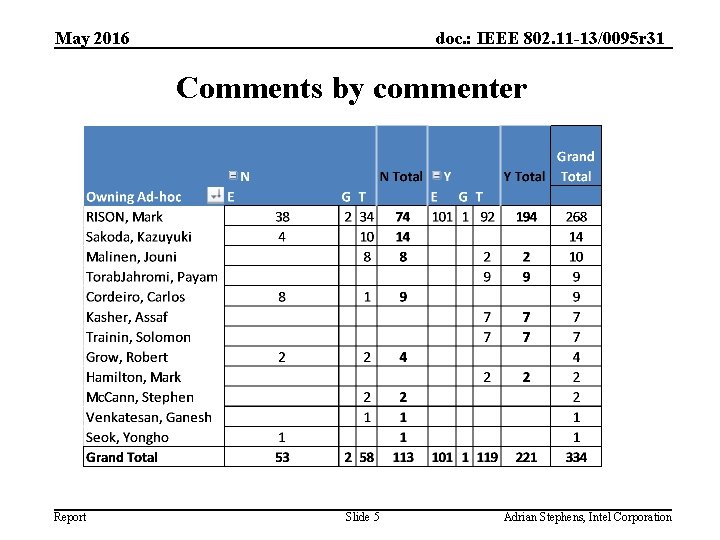 May 2016

doc.: IEEE 802.11-13/0095r31

Comments by commenter

| Owning Ad-hoc | N E | G | T | N Total | Y E | G | T | Y Total | Grand Total |
|---|---|---|---|---|---|---|---|---|---|
| RISON, Mark | 38 | 2 | 34 | 74 | 101 | 1 | 92 | 194 | 268 |
| Sakoda, Kazuyuki | 4 | | 10 | 14 | | | | | 14 |
| Malinen, Jouni | | | 8 | 8 | | | 2 | 2 | 10 |
| TorabJahromi, Payam | | | | | | | 9 | 9 | 9 |
| Cordeiro, Carlos | 8 | | 1 | 9 | | | | | 9 |
| Kasher, Assaf | | | | | | | 7 | 7 | 7 |
| Trainin, Solomon | | | | | | | 7 | 7 | 7 |
| Grow, Robert | 2 | | 2 | 4 | | | | | 4 |
| Hamilton, Mark | | | | | | | 2 | 2 | 2 |
| McCann, Stephen | | | 2 | 2 | | | | | 2 |
| Venkatesan, Ganesh | | | 1 | 1 | | | | | 1 |
| Seok, Yongho | 1 | | | 1 | | | | | 1 |
| Grand Total | 53 | 2 | 58 | 113 | 101 | 1 | 119 | 221 | 334 |

Report

Slide 5

Adrian Stephens, Intel Corporation